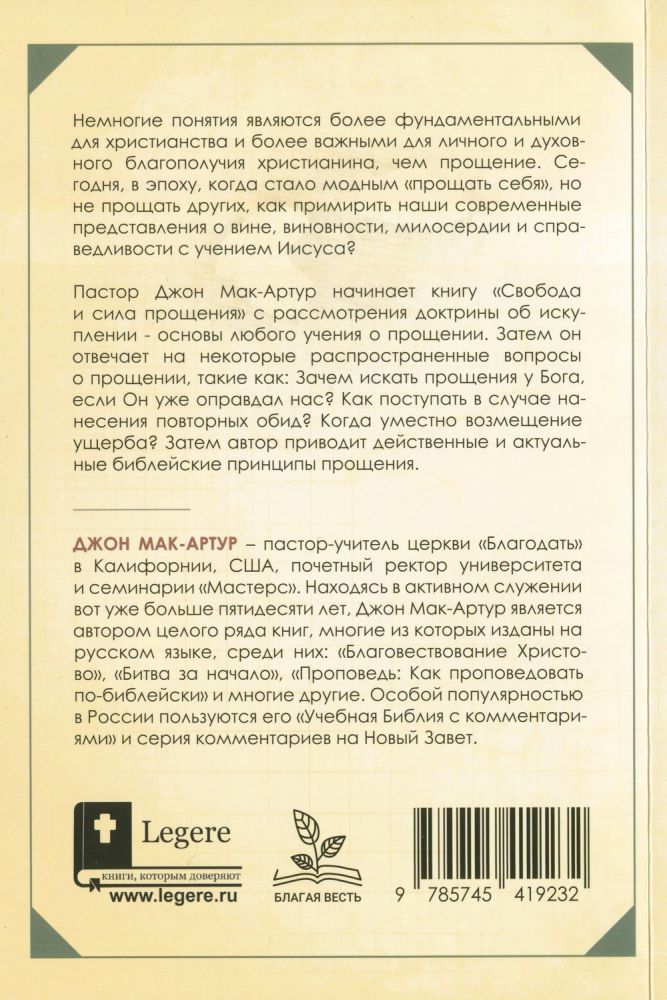 Немногие понятия являются более фундаментальными для христианства и более важными для личного и духовного благополучия христианина, чем прощение. Сегодня, в эпоху, когда стало модным «прощать себя», но не прощать других, как примирить наши современные представления о вине, виновности, милосердии и справедливости с учением Иисуса?

Пастор Джон Мак-Артур начинает книгу «Свобода и сила прощения» с рассмотрения доктрины об искуплении - основы любого учения о прощении. Затем он отвечает на некоторые распространенные вопросы о прощении, такие как: Зачем искать прощения у Бога, если Он уже оправдал нас? Как поступать в случае нанесения повторных обид? Когда уместно возмещение ущерба? Затем автор приводит действенные и актуальные библейские принципы прощения.

ДЖОН МАК-АРТУР – пастор-учитель церкви «Благодать» в Калифорнии, США, почетный ректор университета и семинарии «Мастерс». Находясь в активном служении вот уже больше пятидесяти лет, Джон Мак-Артур является автором целого ряда книг, многие из которых изданы на русском языке, среди них: «Благовествование Христово», «Битва за начало», «Проповедь: Как проповедовать по-библейски» и многие другие. Особой популярностью в России пользуются его «Учебная Библия с комментариями» и серия комментариев на Новый Завет.

Legere
книги, которым доверяют
www.legere.ru

БЛАГАЯ ВЕСТЬ

9 785745 419232